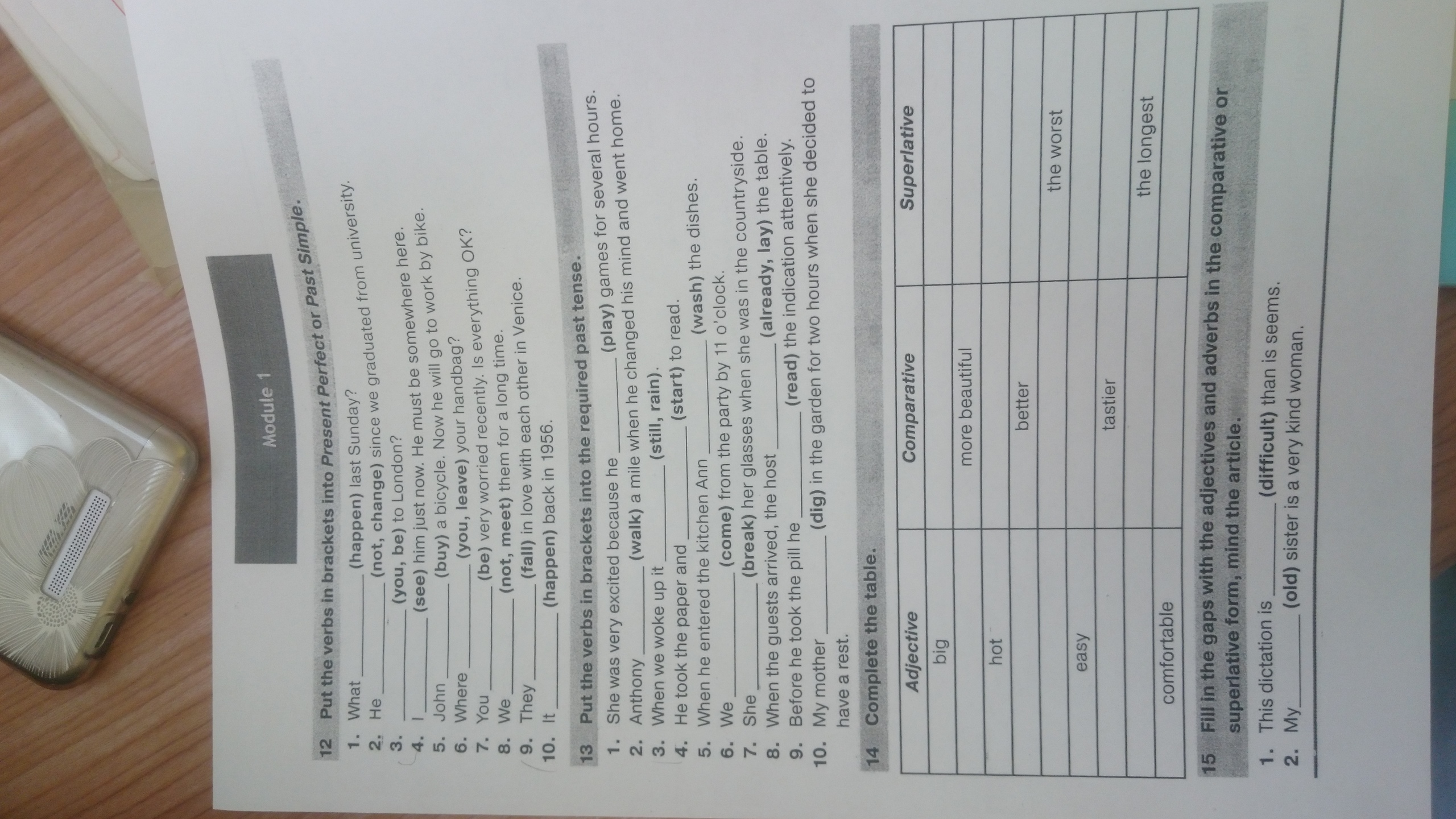 Module 1

12 Put the verbs in brackets into Present Perfect or Past Simple.

1. What ____ (happen) last Sunday?
2. He ____ (not, change) since we graduated from university.
3. ____ (you, be) to London?
4. I ____ (see) him just now. He must be somewhere here.
5. John ____ (buy) a bicycle. Now he will go to work by bike.
6. Where ____ (you, leave) your handbag?
7. You ____ (be) very worried recently. Is everything OK?
8. We ____ (not, meet) them for a long time.
9. They ____ (fall) in love with each other in Venice.
10. It ____ (happen) back in 1956.

13 Put the verbs in brackets into the required past tense.

1. She was very excited because he ____ (play) games for several hours.
2. Anthony ____ (walk) a mile when he changed his mind and went home.
3. When we woke up it ____ (still, rain).
4. He took the paper and ____ (start) to read.
5. When he entered the kitchen Ann ____ (wash) the dishes.
6. We ____ (come) from the party by 11 o'clock.
7. She ____ (break) her glasses when she was in the countryside.
8. When the guests arrived, the host ____ (already, lay) the table.
9. Before he took the pill he ____ (read) the indication attentively.
10. My mother ____ (dig) in the garden for two hours when she decided to have a rest.

14 Complete the table.

| Adjective | Comparative | Superlative |
|---|---|---|
| big | | |
| | more beautiful | |
| hot | | |
| | better | |
| | | the worst |
| easy | | |
| | tastier | |
| | | the longest |
| comfortable | | |

15 Fill in the gaps with the adjectives and adverbs in the comparative or superlative form, mind the article.

1. This dictation is ____ (difficult) than is seems.
2. My ____ (old) sister is a very kind woman.